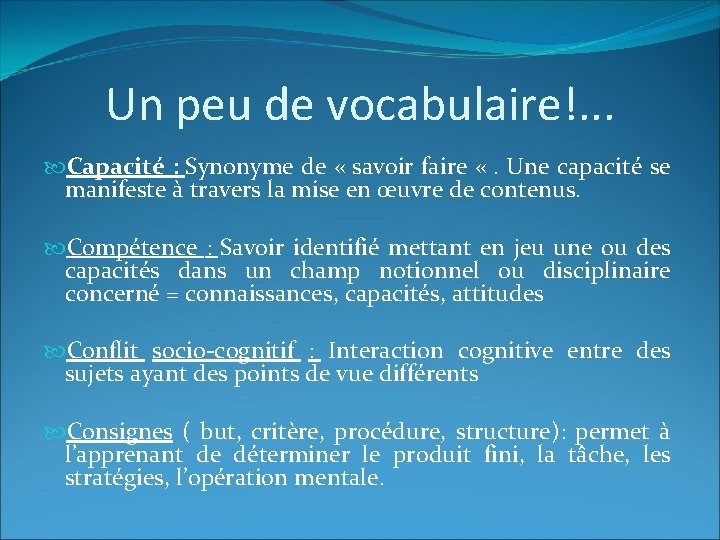 Un peu de vocabulaire!...

Capacité : Synonyme de « savoir faire « . Une capacité se manifeste à travers la mise en œuvre de contenus.

Compétence : Savoir identifié mettant en jeu une ou des capacités dans un champ notionnel ou disciplinaire concerné = connaissances, capacités, attitudes

Conflit socio-cognitif : Interaction cognitive entre des sujets ayant des points de vue différents

Consignes ( but, critère, procédure, structure): permet à l'apprenant de déterminer le produit fini, la tâche, les stratégies, l'opération mentale.